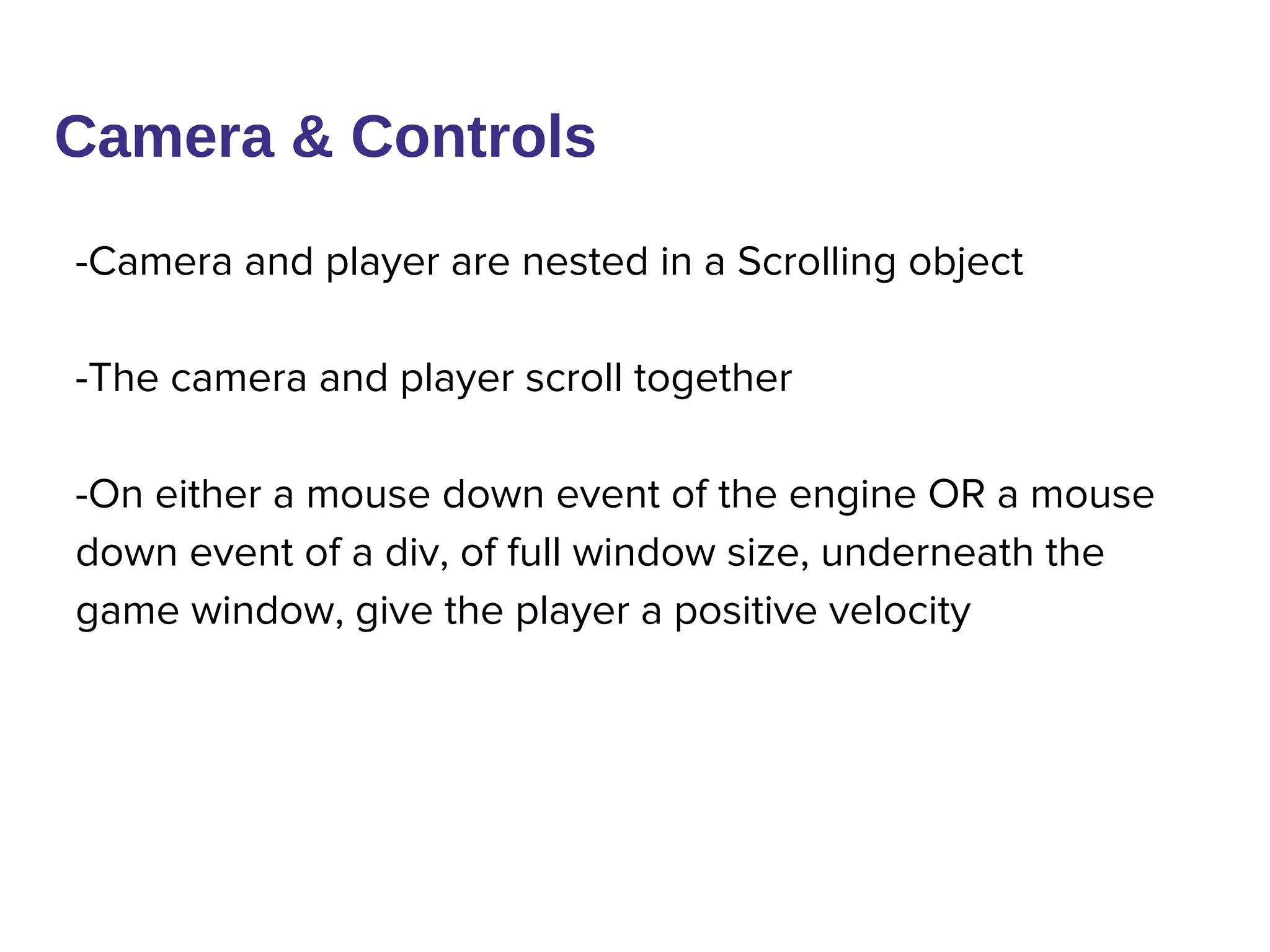 Camera & Controls

-Camera and player are nested in a Scrolling object

-The camera and player scroll together

-On either a mouse down event of the engine OR a mouse down event of a div, of full window size, underneath the game window, give the player a positive velocity